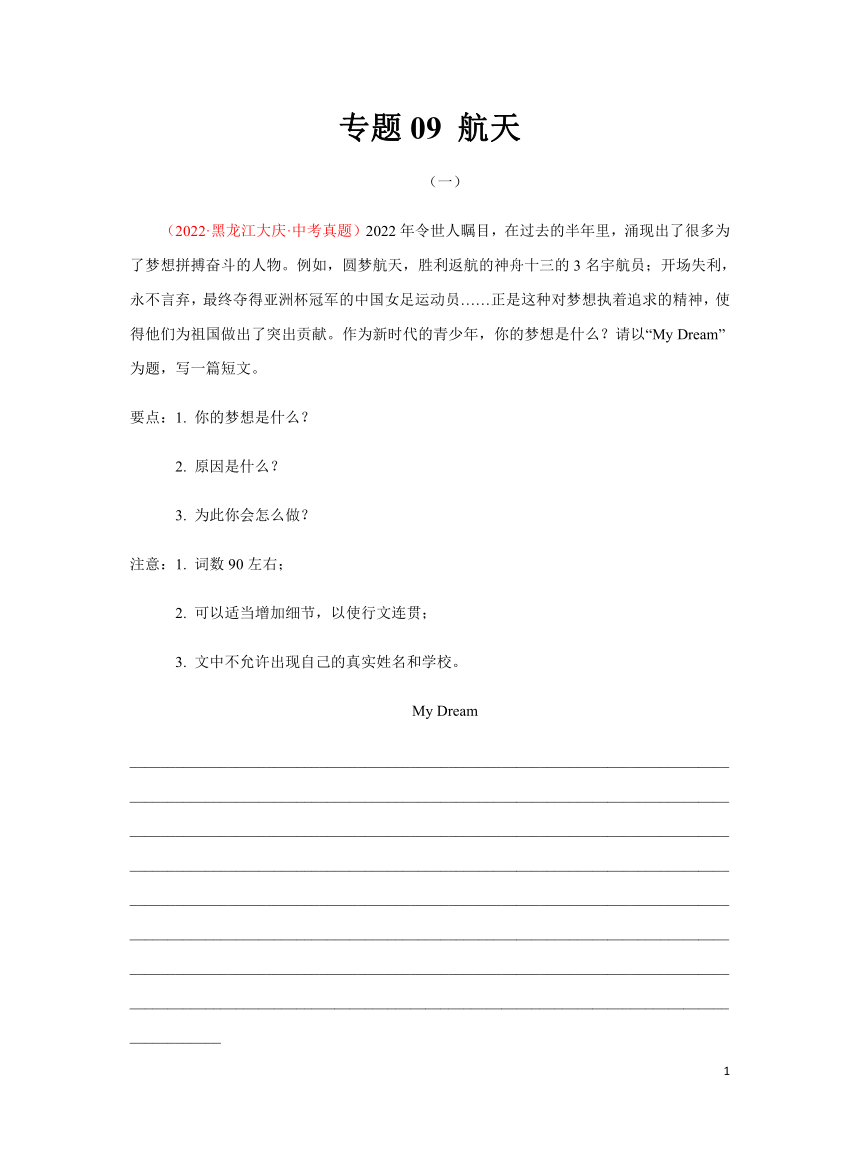 专题 09 航天

（一）

（2022·黑龙江大庆·中考真题）2022 年令世人瞩目，在过去的半年里，涌现出了很多为了梦想拼搏奋斗的人物。例如，圆梦航天，胜利返航的神舟十三的 3 名宇航员；开场失利，永不言弃，最终夺得亚洲杯冠军的中国女足运动员……正是这种对梦想执着追求的精神，使得他们为祖国做出了突出贡献。作为新时代的青少年，你的梦想是什么？请以“My Dream”为题，写一篇短文。

要点：1. 你的梦想是什么？

2. 原因是什么？

3. 为此你会怎么做？

注意：1. 词数 90 左右；

2. 可以适当增加细节，以使行文连贯；

3. 文中不允许出现自己的真实姓名和学校。

My Dream

1